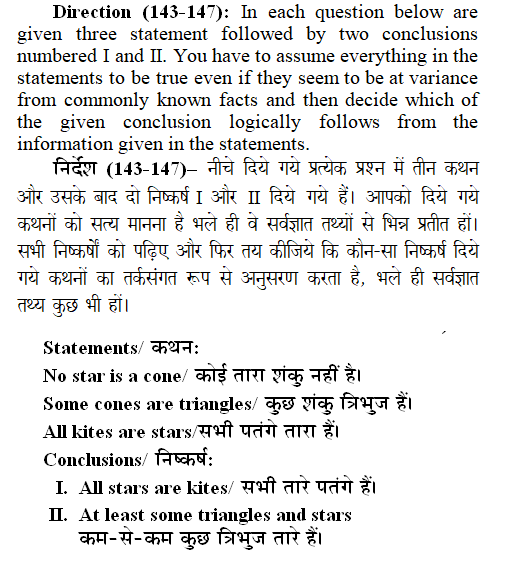 Direction (143-147): In each question below are given three statement followed by two conclusions numbered I and II. You have to assume everything in the statements to be true even if they seem to be at variance from commonly known facts and then decide which of the given conclusion logically follows from the information given in the statements.

निर्देश (143-147)– नीचे दिये गये प्रत्येक प्रश्न में तीन कथन और उसके बाद दो निष्कर्ष I और II दिये गये हैं। आपको दिये गये कथनों को सत्य मानना है भले ही वे सर्वज्ञात तथ्यों से भिन्न प्रतीत हों। सभी निष्कर्षों को पढ़िए और फिर तय कीजिये कि कौन-सा निष्कर्ष दिये गये कथनों का तर्कसंगत रूप से अनुसरण करता है, भले ही सर्वज्ञात तथ्य कुछ भी हों।

Statements/ कथन:
No star is a cone/ कोई तारा शंकु नहीं है।
Some cones are triangles/ कुछ शंकु त्रिभुज हैं।
All kites are stars/सभी पतंगे तारा हैं।
Conclusions/ निष्कर्ष:
I. All stars are kites/ सभी तारे पतंगे हैं।
II. At least some triangles and stars
कम-से-कम कुछ त्रिभुज तारे हैं।